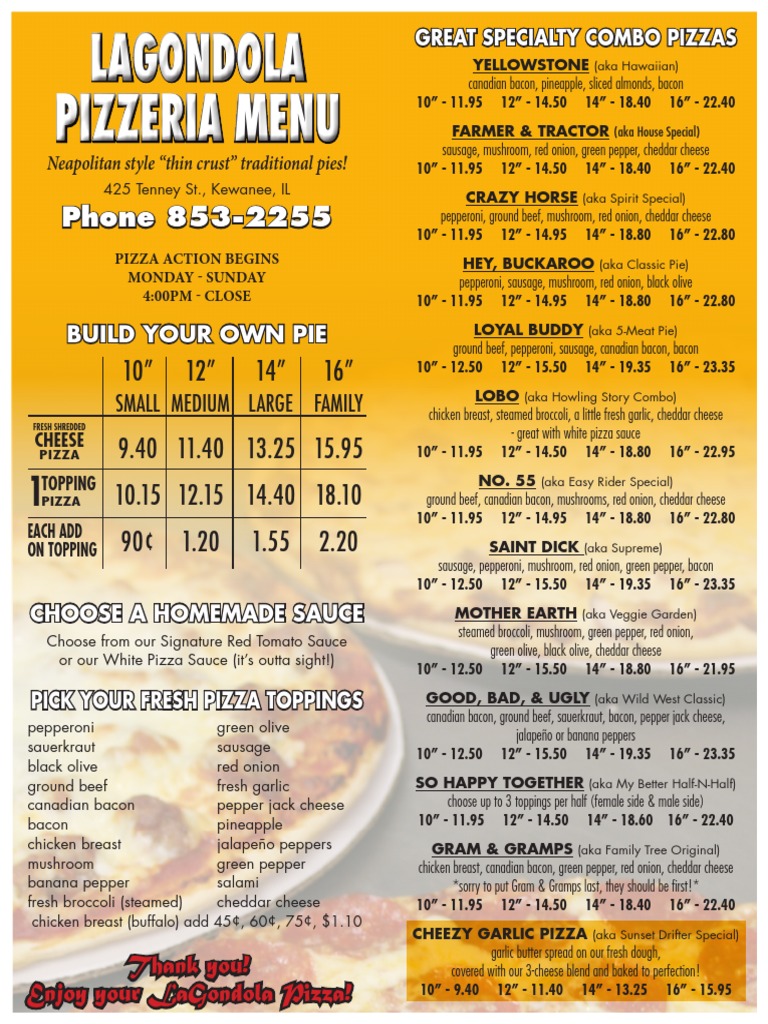 LAGONDOLA
PIZZERIA MENU

Neapolitan style "thin crust" traditional pies!

425 Tenney St., Kewanee, IL

Phone 853-2255

PIZZA ACTION BEGINS
MONDAY - SUNDAY
4:00PM - CLOSE

BUILD YOUR OWN PIE

| | 10" SMALL | 12" MEDIUM | 14" LARGE | 16" FAMILY |
|---|---|---|---|---|
| FRESH SHREDDED CHEESE PIZZA | 9.40 | 11.40 | 13.25 | 15.95 |
| 1 TOPPING PIZZA | 10.15 | 12.15 | 14.40 | 18.10 |
| EACH ADD ON TOPPING | 90¢ | 1.20 | 1.55 | 2.20 |

CHOOSE A HOMEMADE SAUCE

Choose from our Signature Red Tomato Sauce or our White Pizza Sauce (it's outta sight!)

PICK YOUR FRESH PIZZA TOPPINGS

pepperoni
sauerkraut
black olive
ground beef
canadian bacon
bacon
chicken breast
mushroom
banana pepper
fresh broccoli (steamed)

green olive
sausage
red onion
fresh garlic
pepper jack cheese
pineapple
jalapeño peppers
green pepper
salami
cheddar cheese

chicken breast (buffalo) add 45¢, 60¢, 75¢, $1.10

Thank you!
Enjoy your LaGondola Pizza!

GREAT SPECIALTY COMBO PIZZAS

YELLOWSTONE (aka Hawaiian)
canadian bacon, pineapple, sliced almonds, bacon
10" - 11.95 12" - 14.50 14" - 18.40 16" - 22.40

FARMER & TRACTOR (aka House Special)
sausage, mushroom, red onion, green pepper, cheddar cheese
10" - 11.95 12" - 14.50 14" - 18.40 16" - 22.40

CRAZY HORSE (aka Spirit Special)
pepperoni, ground beef, mushroom, red onion, cheddar cheese
10" - 11.95 12" - 14.95 14" - 18.80 16" - 22.80

HEY, BUCKAROO (aka Classic Pie)
pepperoni, sausage, mushroom, red onion, black olive
10" - 11.95 12" - 14.95 14" - 18.80 16" - 22.80

LOYAL BUDDY (aka 5-Meat Pie)
ground beef, pepperoni, sausage, canadian bacon, bacon
10" - 12.50 12" - 15.50 14" - 19.35 16" - 23.35

LOBO (aka Howling Story Combo)
chicken breast, steamed broccoli, a little fresh garlic, cheddar cheese - great with white pizza sauce
10" - 11.95 12" - 14.50 14" - 18.80 16" - 22.95

NO. 55 (aka Easy Rider Special)
ground beef, canadian bacon, mushrooms, red onion, cheddar cheese
10" - 11.95 12" - 14.95 14" - 18.80 16" - 22.80

SAINT DICK (aka Supreme)
sausage, pepperoni, mushroom, red onion, green pepper, bacon
10" - 12.50 12" - 15.50 14" - 19.35 16" - 23.35

MOTHER EARTH (aka Veggie Garden)
steamed broccoli, mushroom, green pepper, red onion, green olive, black olive, cheddar cheese
10" - 12.50 12" - 15.50 14" - 18.80 16" - 21.95

GOOD, BAD, & UGLY (aka Wild West Classic)
canadian bacon, ground beef, sauerkraut, bacon, pepper jack cheese, jalapeño or banana peppers
10" - 12.50 12" - 15.50 14" - 19.35 16" - 23.35

SO HAPPY TOGETHER (aka My Better Half-N-Half)
choose up to 3 toppings per half (female side & male side)
10" - 11.95 12" - 14.50 14" - 18.60 16" - 22.40

GRAM & GRAMPS (aka Family Tree Original)
chicken breast, canadian bacon, green pepper, red onion, cheddar cheese
*sorry to put Gram & Gramps last, they should be first!*
10" - 11.95 12" - 14.50 14" - 18.40 16" - 22.40

CHEEZY GARLIC PIZZA (aka Sunset Drifter Special)
garlic butter spread on our fresh dough, covered with our 3-cheese blend and baked to perfection!
10" - 9.40 12" - 11.40 14" - 13.25 16" - 15.95